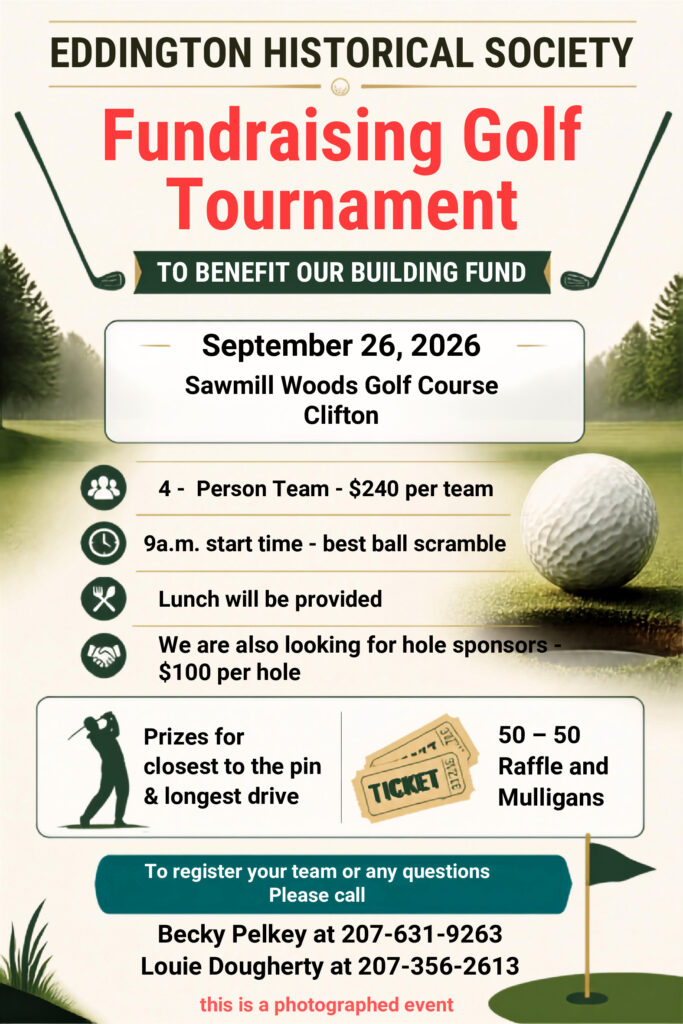 EDDINGTON HISTORICAL SOCIETY

Fundraising Golf Tournament

TO BENEFIT OUR BUILDING FUND

September 26, 2026
Sawmill Woods Golf Course
Clifton

4 - Person Team - $240 per team

9a.m. start time - best ball scramble

Lunch will be provided

We are also looking for hole sponsors - $100 per hole

Prizes for closest to the pin & longest drive

TICKET

50 – 50 Raffle and Mulligans

To register your team or any questions
Please call

Becky Pelkey at 207-631-9263
Louie Dougherty at 207-356-2613

this is a photographed event